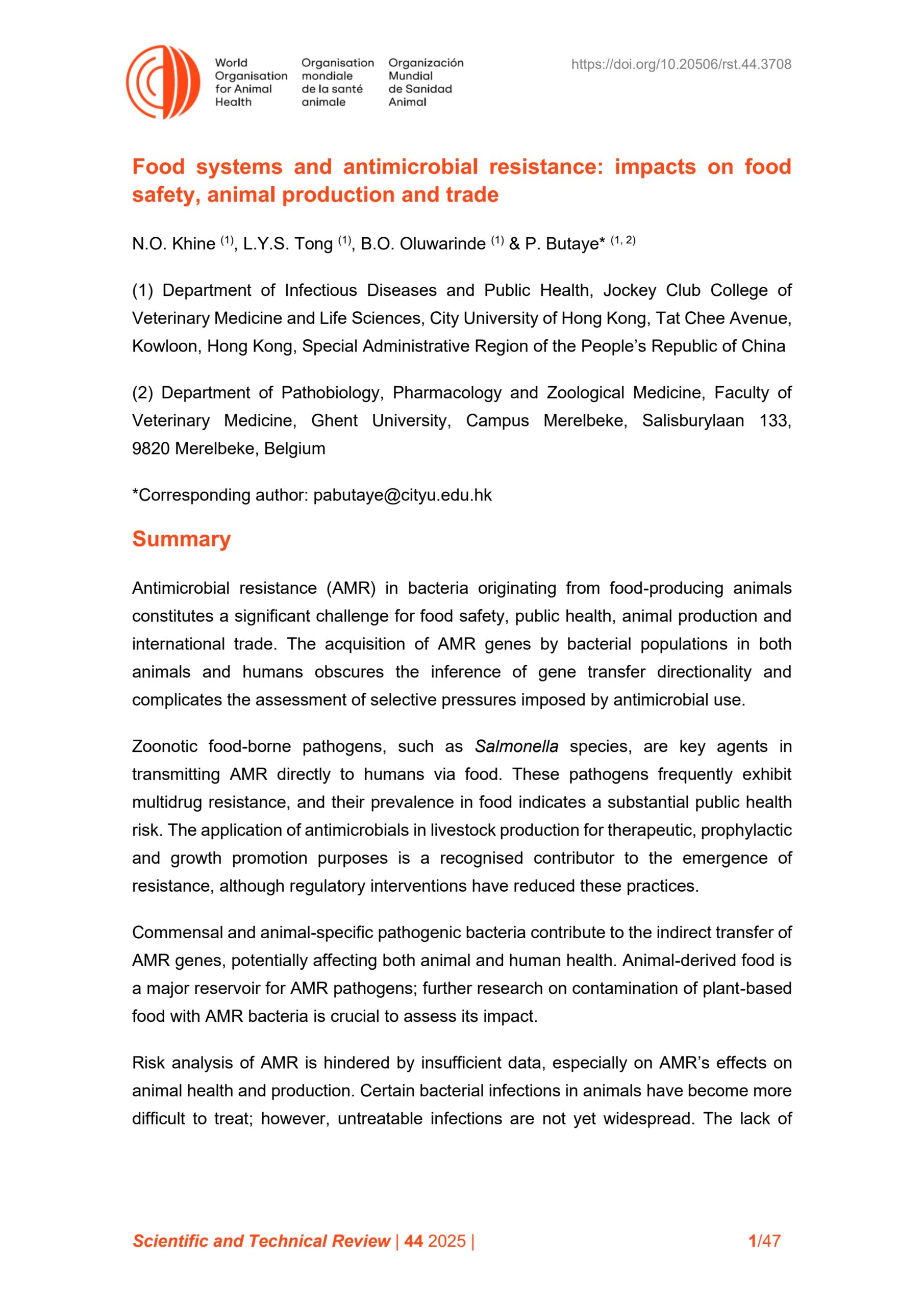 World Organisation for Animal Health

Organisation mondiale de la santé animale

Organización Mundial de Sanidad Animal

https://doi.org/10.20506/rst.44.3708

Food systems and antimicrobial resistance: impacts on food safety, animal production and trade

N.O. Khine $^{(1)}$, L.Y.S. Tong $^{(1)}$, B.O. Oluwarinde $^{(1)}$ & P. Butaye* $^{(1, 2)}$

(1) Department of Infectious Diseases and Public Health, Jockey Club College of Veterinary Medicine and Life Sciences, City University of Hong Kong, Tat Chee Avenue, Kowloon, Hong Kong, Special Administrative Region of the People's Republic of China

(2) Department of Pathobiology, Pharmacology and Zoological Medicine, Faculty of Veterinary Medicine, Ghent University, Campus Merelbeke, Salisburylaan 133, 9820 Merelbeke, Belgium

*Corresponding author: pabutaye@cityu.edu.hk

Summary

Antimicrobial resistance (AMR) in bacteria originating from food-producing animals constitutes a significant challenge for food safety, public health, animal production and international trade. The acquisition of AMR genes by bacterial populations in both animals and humans obscures the inference of gene transfer directionality and complicates the assessment of selective pressures imposed by antimicrobial use.

Zoonotic food-borne pathogens, such as Salmonella species, are key agents in transmitting AMR directly to humans via food. These pathogens frequently exhibit multidrug resistance, and their prevalence in food indicates a substantial public health risk. The application of antimicrobials in livestock production for therapeutic, prophylactic and growth promotion purposes is a recognised contributor to the emergence of resistance, although regulatory interventions have reduced these practices.

Commensal and animal-specific pathogenic bacteria contribute to the indirect transfer of AMR genes, potentially affecting both animal and human health. Animal-derived food is a major reservoir for AMR pathogens; further research on contamination of plant-based food with AMR bacteria is crucial to assess its impact.

Risk analysis of AMR is hindered by insufficient data, especially on AMR's effects on animal health and production. Certain bacterial infections in animals have become more difficult to treat; however, untreatable infections are not yet widespread. The lack of

Scientific and Technical Review | 44 2025 |

1/47